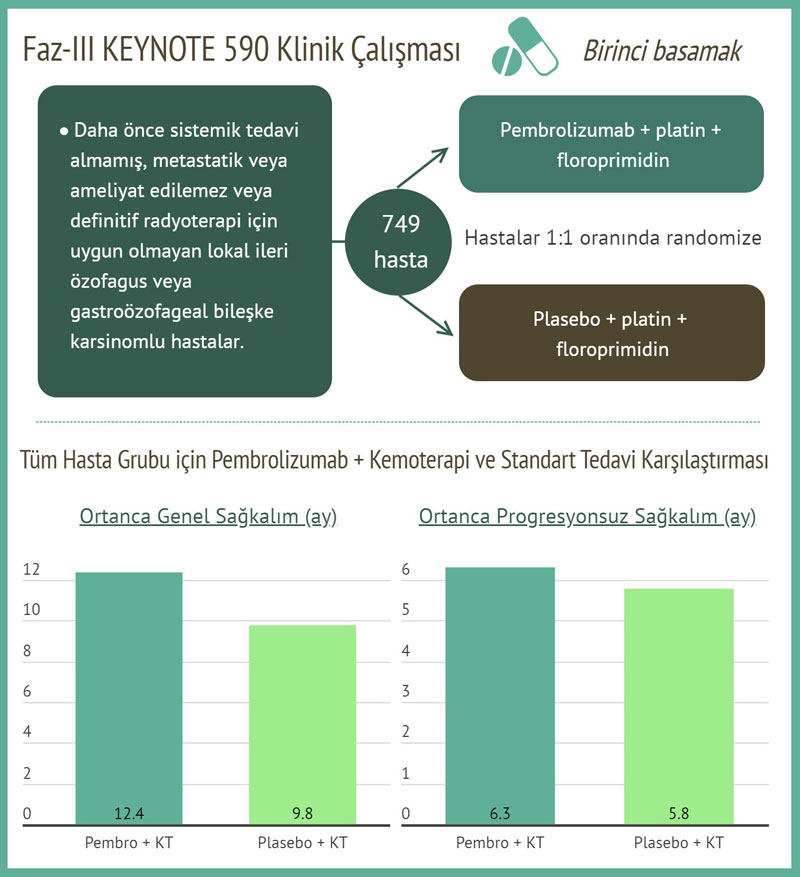 Faz-III KEYNOTE 590 Klinik Çalışması

Birinci basamak

• Daha önce sistemik tedavi almamış, metastatik veya ameliyat edilemez veya definitif radyoterapi için uygun olmayan lokal ileri özofagus veya gastroözofageal bileşke karsinomlu hastalar.

749 hasta

Pembrolizumab + platin + floroprimidin

Hastalar 1:1 oranında randomize

Plasebo + platin + floroprimidin

Tüm Hasta Grubu için Pembrolizumab + Kemoterapi ve Standart Tedavi Karşılaştırması

Ortanca Genel Sağkalım (ay)

12
10
8
6
4
2
0

12.4
9.8

Pembro + KT
Plasebo + KT

Ortanca Progresyonsuz Sağkalım (ay)

6
5
4
3
2
1
0

6.3
5.8

Pembro + KT
Plasebo + KT